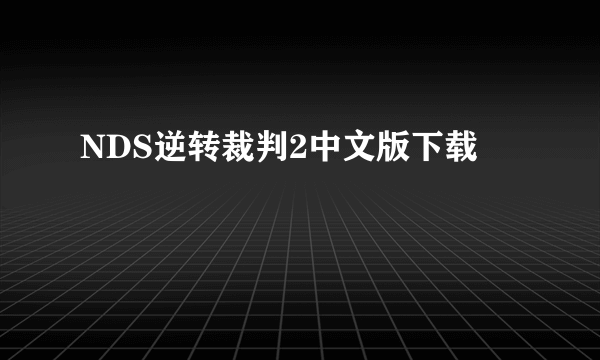 NDS逆转裁判2中文版下载